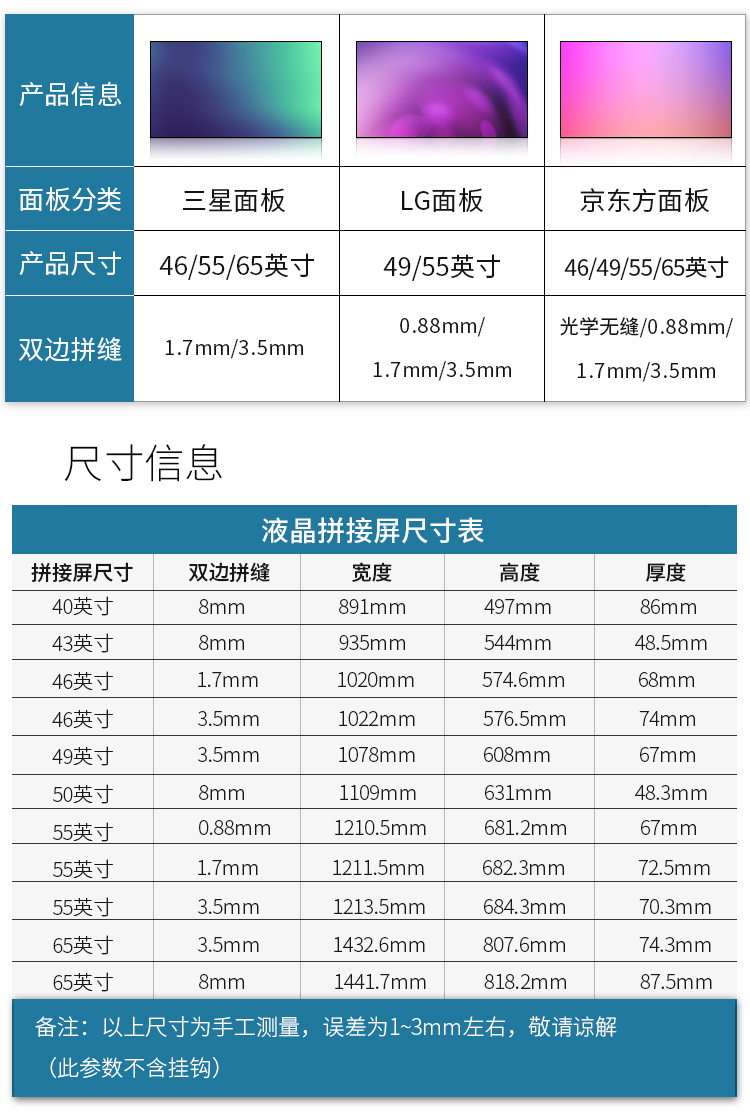 | 产品信息 | | | |
|---|---|---|---|
| 面板分类 | 三星面板 | LG面板 | 京东方面板 |
| 产品尺寸 | 46/55/65英寸 | 49/55英寸 | 46/49/55/65英寸 |
| 双边拼缝 | 1.7mm/3.5mm | 0.88mm/ 1.7mm/3.5mm | 光学无缝/0.88mm/ 1.7mm/3.5mm |

尺寸信息

液晶拼接屏尺寸表

| 拼接屏尺寸 | 双边拼缝 | 宽度 | 高度 | 厚度 |
|---|---|---|---|---|
| 40英寸 | 8mm | 891mm | 497mm | 86mm |
| 43英寸 | 8mm | 935mm | 544mm | 48.5mm |
| 46英寸 | 1.7mm | 1020mm | 574.6mm | 68mm |
| 46英寸 | 3.5mm | 1022mm | 576.5mm | 74mm |
| 49英寸 | 3.5mm | 1078mm | 608mm | 67mm |
| 50英寸 | 8mm | 1109mm | 631mm | 48.3mm |
| 55英寸 | 0.88mm | 1210.5mm | 681.2mm | 67mm |
| 55英寸 | 1.7mm | 1211.5mm | 682.3mm | 72.5mm |
| 55英寸 | 3.5mm | 1213.5mm | 684.3mm | 70.3mm |
| 65英寸 | 3.5mm | 1432.6mm | 807.6mm | 74.3mm |
| 65英寸 | 8mm | 1441.7mm | 818.2mm | 87.5mm |

备注：以上尺寸为手工测量，误差为1~3mm左右，敬请谅解
（此参数不含挂钩）